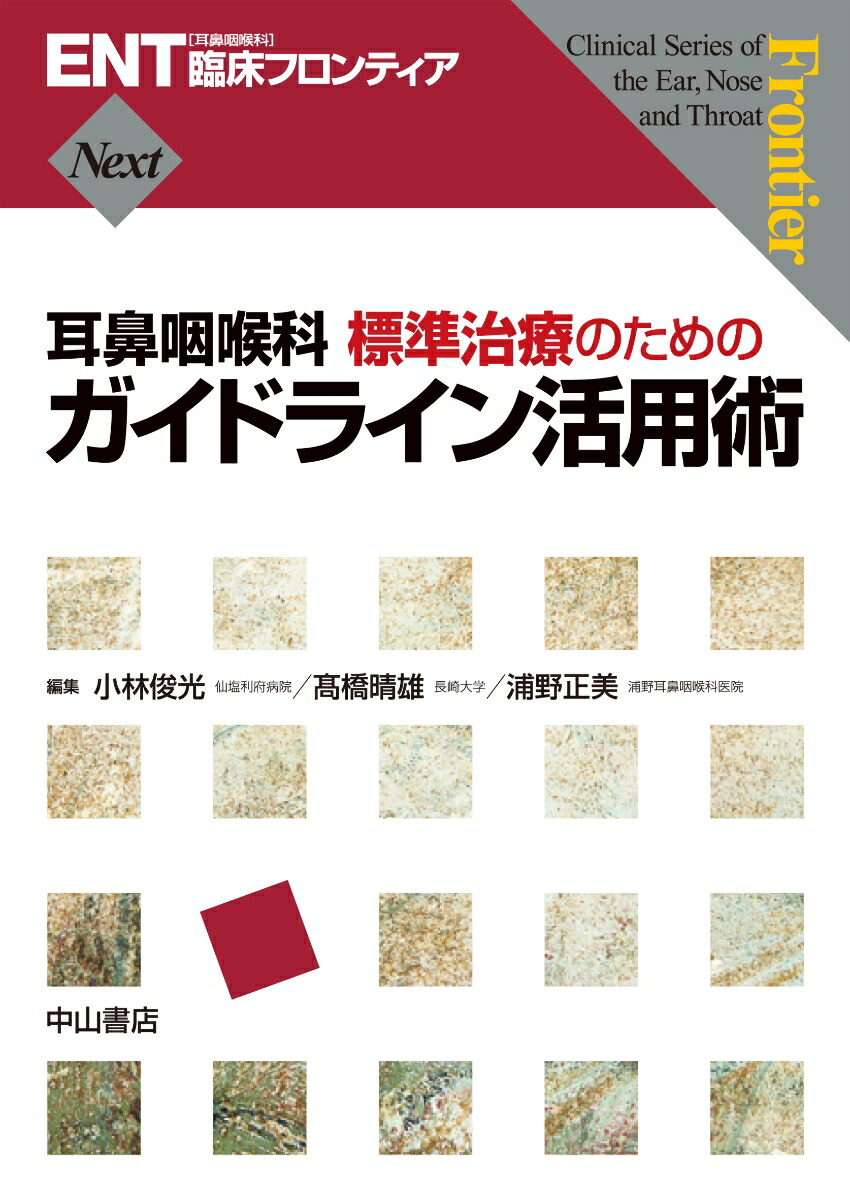 ENT [耳鼻咽喉科] 臨床フロンティア

Next

Clinical Series of the Ear, Nose and Throat

Frontier

耳鼻咽喉科 標準治療のための
ガイドライン活用術

編集 小林俊光 仙塩利府病院／髙橋晴雄 長崎大学／浦野正美 浦野耳鼻咽喉科医院

中山書店